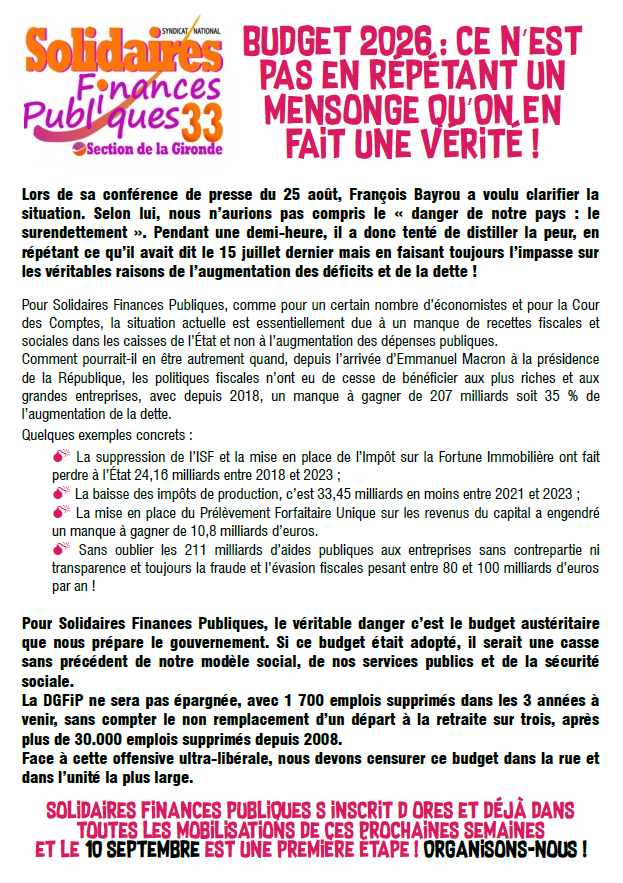 SYNDICAT NATIONAL
Solidaires
Finances
Publiques 33
Section de la Gironde

BUDGET 2026 : CE N'EST PAS EN RÉPÉTANT UN MENSONGE QU'ON EN FAIT UNE VÉRITÉ !

Lors de sa conférence de presse du 25 août, François Bayrou a voulu clarifier la situation. Selon lui, nous n'aurions pas compris le « danger de notre pays : le surendettement ». Pendant une demi-heure, il a donc tenté de distiller la peur, en répétant ce qu'il avait dit le 15 juillet dernier mais en faisant toujours l'impasse sur les véritables raisons de l'augmentation des déficits et de la dette !

Pour Solidaires Finances Publiques, comme pour un certain nombre d'économistes et pour la Cour des Comptes, la situation actuelle est essentiellement due à un manque de recettes fiscales et sociales dans les caisses de l'État et non à l'augmentation des dépenses publiques.
Comment pourrait-il en être autrement quand, depuis l'arrivée d'Emmanuel Macron à la présidence de la République, les politiques fiscales n'ont eu de cesse de bénéficier aux plus riches et aux grandes entreprises, avec depuis 2018, un manque à gagner de 207 milliards soit 35 % de l'augmentation de la dette.
Quelques exemples concrets :
La suppression de l'ISF et la mise en place de l'Impôt sur la Fortune Immobilière ont fait perdre à l'État 24,16 milliards entre 2018 et 2023 ;
La baisse des impôts de production, c'est 33,45 milliards en moins entre 2021 et 2023 ;
La mise en place du Prélèvement Forfaitaire Unique sur les revenus du capital a engendré un manque à gagner de 10,8 milliards d'euros.
Sans oublier les 211 milliards d'aides publiques aux entreprises sans contrepartie ni transparence et toujours la fraude et l'évasion fiscales pesant entre 80 et 100 milliards d'euros par an !

Pour Solidaires Finances Publiques, le véritable danger c'est le budget austéritaire que nous prépare le gouvernement. Si ce budget était adopté, il serait une casse sans précédent de notre modèle social, de nos services publics et de la sécurité sociale.
La DGFiP ne sera pas épargnée, avec 1 700 emplois supprimés dans les 3 années à venir, sans compter le non remplacement d'un départ à la retraite sur trois, après plus de 30.000 emplois supprimés depuis 2008.
Face à cette offensive ultra-libérale, nous devons censurer ce budget dans la rue et dans l'unité la plus large.

SOLIDAIRES FINANCES PUBLIQUES S INSCRIT D ORES ET DÉJÀ DANS TOUTES LES MOBILISATIONS DE CES PROCHAINES SEMAINES ET LE 10 SEPTEMBRE EST UNE PREMIÈRE ÉTAPE ! ORGANISONS-NOUS !